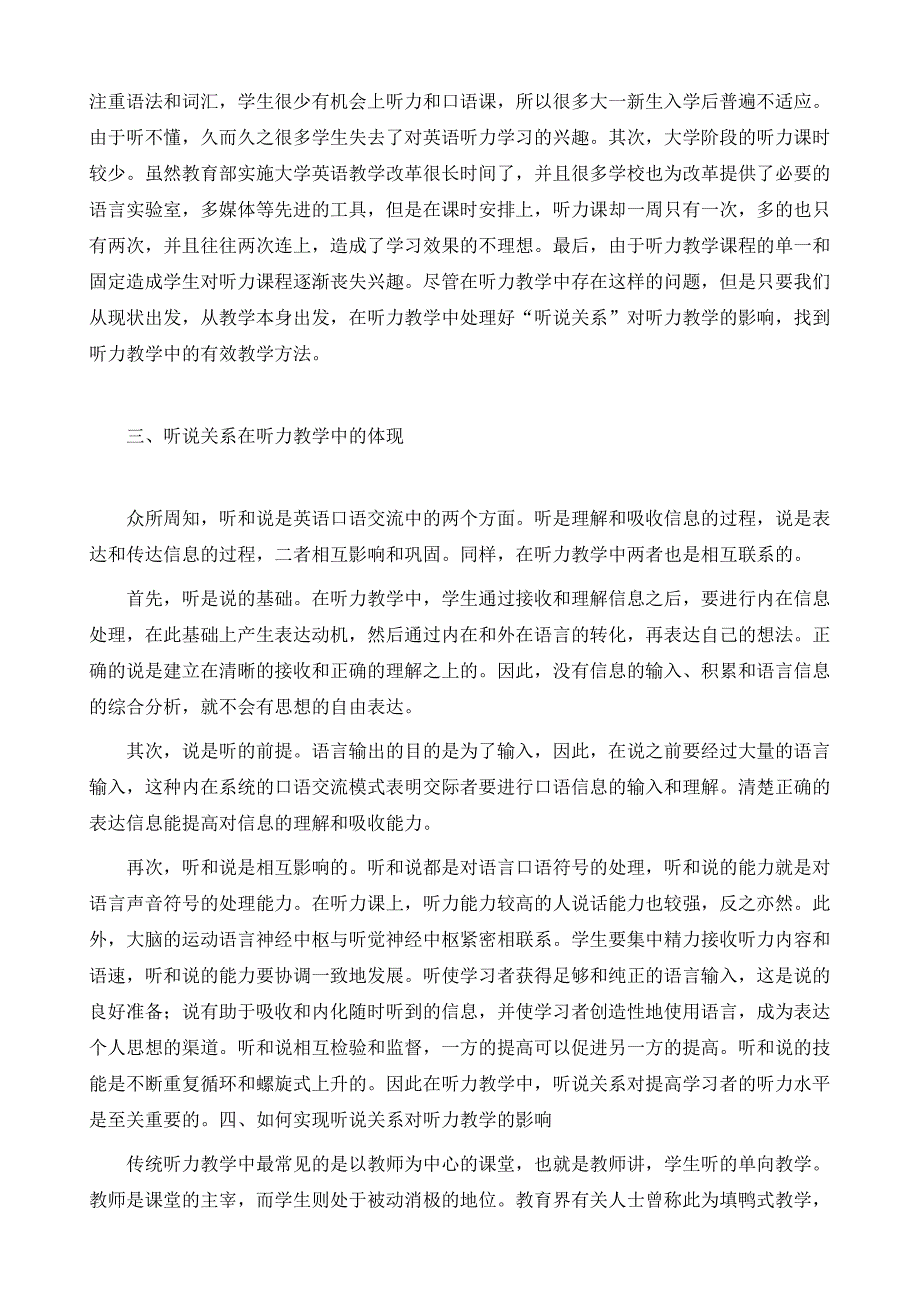 注重语法和词汇，学生很少有机会上听力和口语课，所以很多大一新生入学后普遍不适应。由于听不懂，久而久之很多学生失去了对英语听力学习的兴趣。其次，大学阶段的听力课时较少。虽然教育部实施大学英语教学改革很长时间了，并且很多学校也为改革提供了必要的语言实验室，多媒体等先进的工具，但是在课时安排上，听力课却一周只有一次，多的也只有两次，并且往往两次连上，造成了学习效果的不理想。最后，由于听力教学课程的单一和固定造成学生对听力课程逐渐丧失兴趣。尽管在听力教学中存在这样的问题，但是只要我们从现状出发，从教学本身出发，在听力教学中处理好“听说关系”对听力教学的影响，找到听力教学中的有效教学方法。

三、听说关系在听力教学中的体现

众所周知，听和说是英语口语交流中的两个方面。听是理解和吸收信息的过程，说是表达和传达信息的过程，二者相互影响和巩固。同样，在听力教学中两者也是相互联系的。

首先，听是说的基础。在听力教学中，学生通过接收和理解信息之后，要进行内在信息处理，在此基础上产生表达动机，然后通过内在和外在语言的转化，再表达自己的想法。正确的说是建立在清晰的接收和正确的理解之上的。因此，没有信息的输入、积累和语言信息的综合分析，就不会有思想的自由表达。

其次，说是听的前提。语言输出的目的是为了输入，因此，在说之前要经过大量的语言输入，这种内在系统的口语交流模式表明交际者要进行口语信息的输入和理解。清楚正确的表达信息能提高对信息的理解和吸收能力。

再次，听和说是相互影响的。听和说都是对语言口语符号的处理，听和说的能力就是对语言声音符号的处理能力。在听力课上，听力能力较高的人说话能力也较强，反之亦然。此外，大脑的运动语言神经中枢与听觉神经中枢紧密相联系。学生要集中精力接收听力内容和语速，听和说的能力要协调一致地发展。听使学习者获得足够和纯正的语言输入，这是说的良好准备；说有助于吸收和内化随时听到的信息，并使学习者创造性地使用语言，成为表达个人思想的渠道。听和说相互检验和监督，一方的提高可以促进另一方的提高。听和说的技能是不断重复循环和螺旋式上升的。因此在听力教学中，听说关系对提高学习者的听力水平是至关重要的。四、如何实现听说关系对听力教学的影响

传统听力教学中最常见的是以教师为中心的课堂，也就是教师讲，学生听的单向教学。教师是课堂的主宰，而学生则处于被动消极的地位。教育界有关人士曾称此为填鸭式教学，